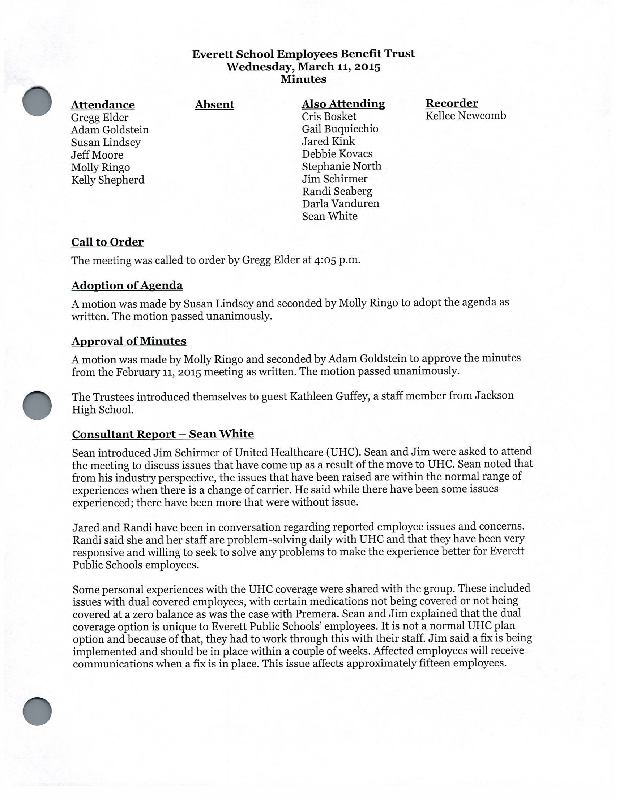 Everett School Employees Benefit Trust
Wednesday, March 11, 2015
Minutes

Attendance
Gregg Elder
Adam Goldstein
Susan Lindsey
Jeff Moore
Molly Ringo
Kelly Shepherd

Absent

Also Attending
Cris Bosket
Gail Buquicchio
Jared Kink
Debbie Kovacs
Stephanie North
Jim Schirmer
Randi Seaberg
Darla Vanduren
Sean White

Recorder
Kellee Newcomb

Call to Order
The meeting was called to order by Gregg Elder at 4:05 p.m.

Adoption of Agenda
A motion was made by Susan Lindsey and seconded by Molly Ringo to adopt the agenda as written. The motion passed unanimously.

Approval of Minutes
A motion was made by Molly Ringo and seconded by Adam Goldstein to approve the minutes from the February 11, 2015 meeting as written. The motion passed unanimously.

The Trustees introduced themselves to guest Kathleen Guffey, a staff member from Jackson High School.

Consultant Report – Sean White
Sean introduced Jim Schirmer of United Healthcare (UHC). Sean and Jim were asked to attend the meeting to discuss issues that have come up as a result of the move to UHC. Sean noted that from his industry perspective, the issues that have been raised are within the normal range of experiences when there is a change of carrier. He said while there have been some issues experienced; there have been more that were without issue.

Jared and Randi have been in conversation regarding reported employee issues and concerns. Randi said she and her staff are problem-solving daily with UHC and that they have been very responsive and willing to seek to solve any problems to make the experience better for Everett Public Schools employees.

Some personal experiences with the UHC coverage were shared with the group. These included issues with dual covered employees, with certain medications not being covered or not being covered at a zero balance as was the case with Premera. Sean and Jim explained that the dual coverage option is unique to Everett Public Schools' employees. It is not a normal UHC plan option and because of that, they had to work through this with their staff. Jim said a fix is being implemented and should be in place within a couple of weeks. Affected employees will receive communications when a fix is in place. This issue affects approximately fifteen employees.